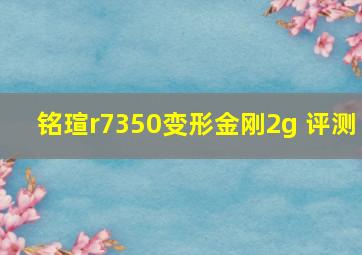 铭瑄r7350变形金刚2g 评测